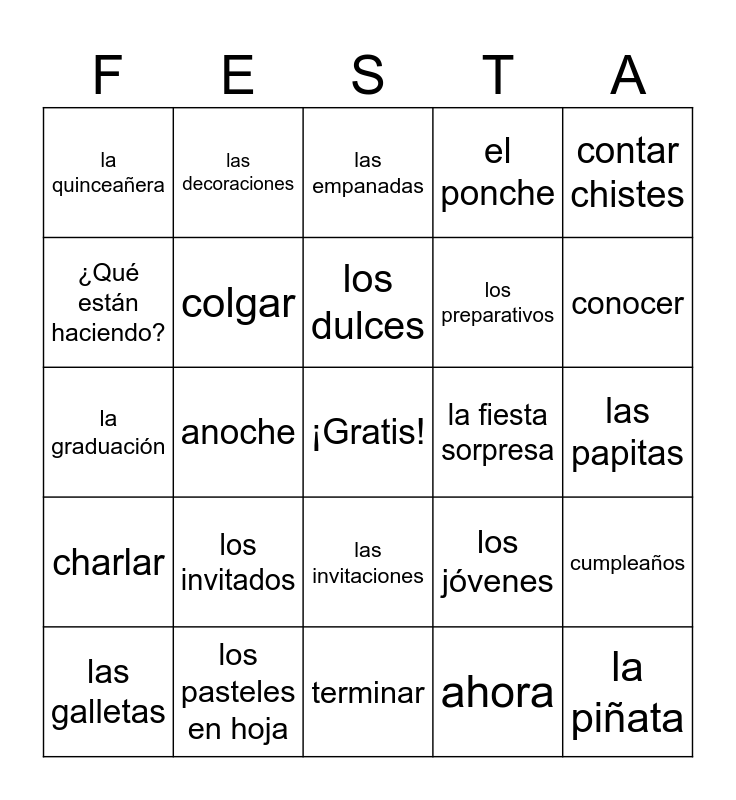 | F | E | S | T | A |
|---|---|---|---|---|
| la quinceañera | las decoraciones | las empanadas | el ponche | contar chistes |
| ¿Qué están haciendo? | colgar | los dulces | los preparativos | conocer |
| la graduación | anoche | ¡Gratis! | la fiesta sorpresa | las papitas |
| charlar | los invitados | las invitaciones | los jóvenes | cumpleaños |
| las galletas | los pasteles en hoja | terminar | ahora | la piñata |